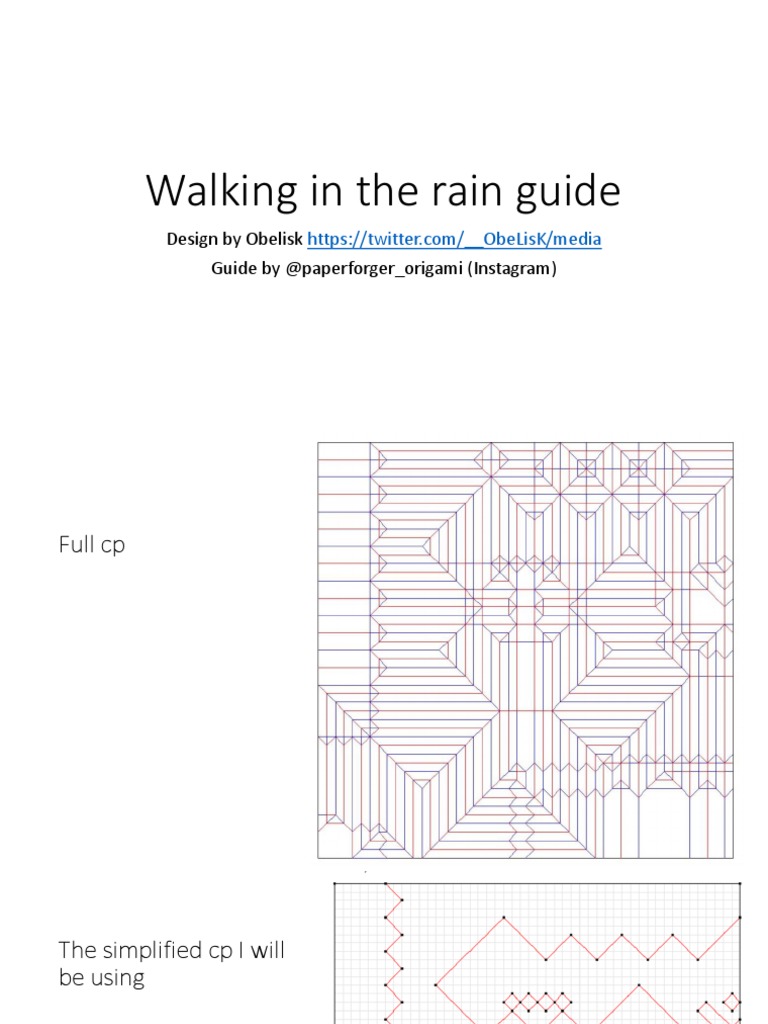 Walking in the rain guide

Design by Obelisk https://twitter.com/__ObeLisK/media

Guide by @paperforger_origami (Instagram)

Full cp

The simplified cp I will be using